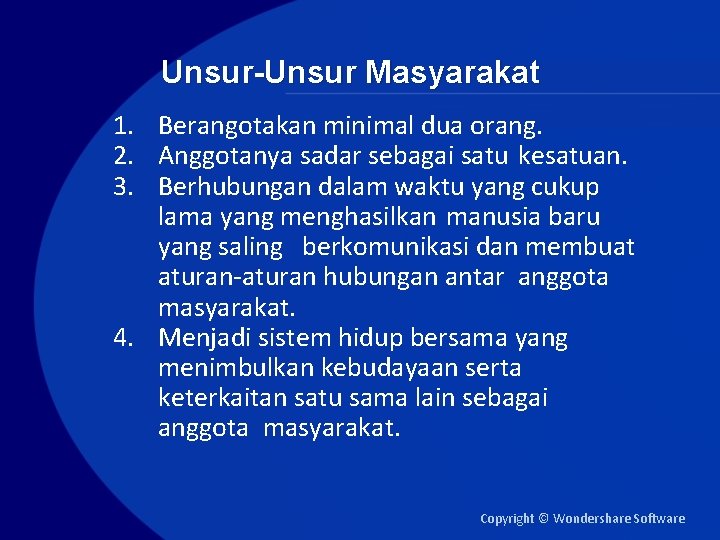 Unsur-Unsur Masyarakat

1. Berangotakan minimal dua orang.
2. Anggotanya sadar sebagai satu kesatuan.
3. Berhubungan dalam waktu yang cukup lama yang menghasilkan manusia baru yang saling berkomunikasi dan membuat aturan-aturan hubungan antar anggota masyarakat.
4. Menjadi sistem hidup bersama yang menimbulkan kebudayaan serta keterkaitan satu sama lain sebagai anggota masyarakat.

Copyright © Wondershare Software